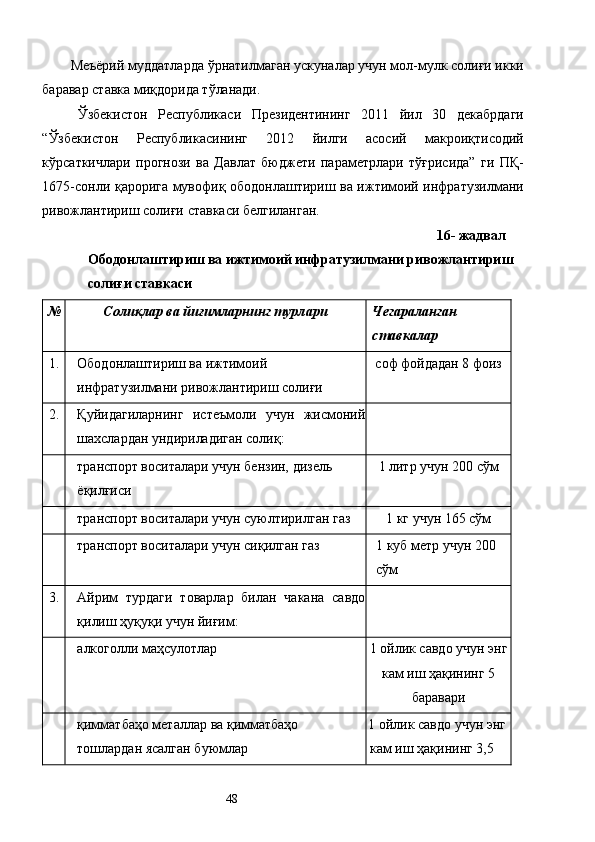 Меъёрий муддатларда ўрнатилмаган ускуналар учун мол-мулк солиғи икки баравар ставка миқдорида тўланади.

Ўзбекистон Республикаси Президентининг 2011 йил 30 декабрдаги “Ўзбекистон Республикасининг 2012 йилги асосий макроиқтисодий кўрсаткичлари прогнози ва Давлат бюджети параметрлари тўғрисида” ги ПҚ-1675-сонли қарорига мувофиқ ободонлаштириш ва ижтимоий инфратузилмани ривожлантириш солиғи ставкаси белгиланган.

16- жадвал

Ободонлаштириш ва ижтимоий инфратузилмани ривожлантириш солиғи ставкаси

| № | Солиқлар ва йиғимларнинг турлари | Чегараланган ставкалар |
|---|---|---|
| 1. | Ободонлаштириш ва ижтимоий инфратузилмани ривожлантириш солиғи | соф фойдадан 8 фоиз |
| 2. | Қуйидагиларнинг истеъмоли учун жисмоний шахслардан ундириладиган солиқ: | |
| | транспорт воситалари учун бензин, дизель ёқилғиси | 1 литр учун 200 сўм |
| | транспорт воситалари учун суюлтирилган газ | 1 кг учун 165 сўм |
| | транспорт воситалари учун сиқилган газ | 1 куб метр учун 200 сўм |
| 3. | Айрим турдаги товарлар билан чакана савдо қилиш ҳуқуқи учун йиғим: | |
| | алкоголли маҳсулотлар | 1 ойлик савдо учун энг кам иш ҳақининг 5 баравари |
| | қимматбаҳо металлар ва қимматбаҳо тошлардан ясалган буюмлар | 1 ойлик савдо учун энг кам иш ҳақининг 3,5 |

48